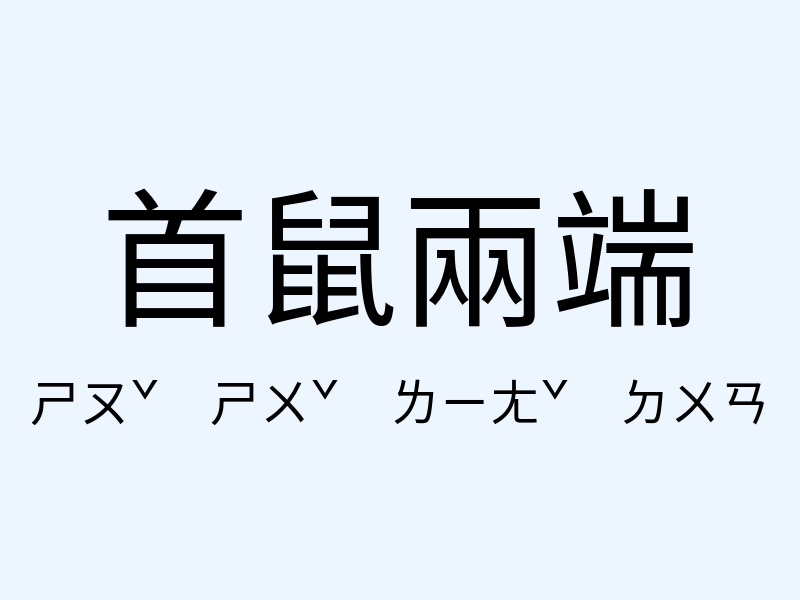 首鼠兩端

ㄕㄡˇ ㄕㄨˇ ㄌㄧㄤˇ ㄉㄨㄢ